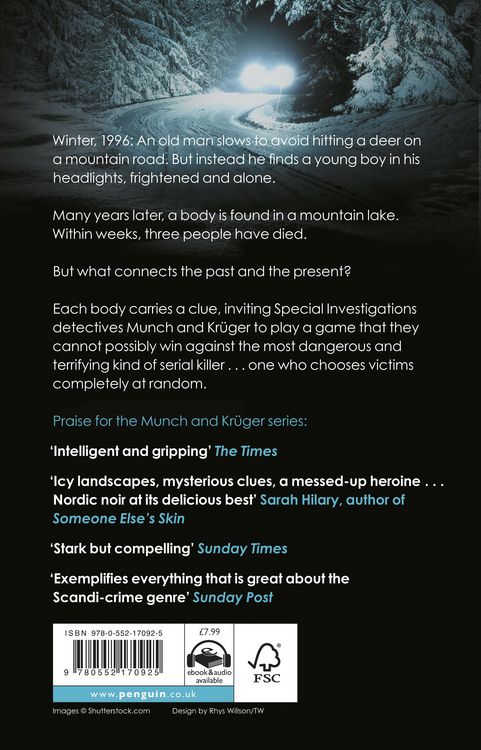 Winter, 1996: An old man slows to avoid hitting a deer on a mountain road. But instead he finds a young boy in his headlights, frightened and alone.

Many years later, a body is found in a mountain lake. Within weeks, three people have died.

But what connects the past and the present?

Each body carries a clue, inviting Special Investigations detectives Munch and Krüger to play a game that they cannot possibly win against the most dangerous and terrifying kind of serial killer . . . one who chooses victims completely at random.

Praise for the Munch and Krüger series:

'Intelligent and gripping' The Times

'Icy landscapes, mysterious clues, a messed-up heroine . . . Nordic noir at its delicious best' Sarah Hilary, author of Someone Else's Skin

'Stark but compelling' Sunday Times

'Exemplifies everything that is great about the Scandi-crime genre' Sunday Post

ISBN 978-0-552-17092-5

9 780552 170925

£7.99

ebook&audio available

FSC

www.penguin.co.uk

Images © Shutterstock.com Design by Rhys Willson/TW